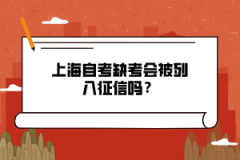 上海自考缺考会被列入征信吗？